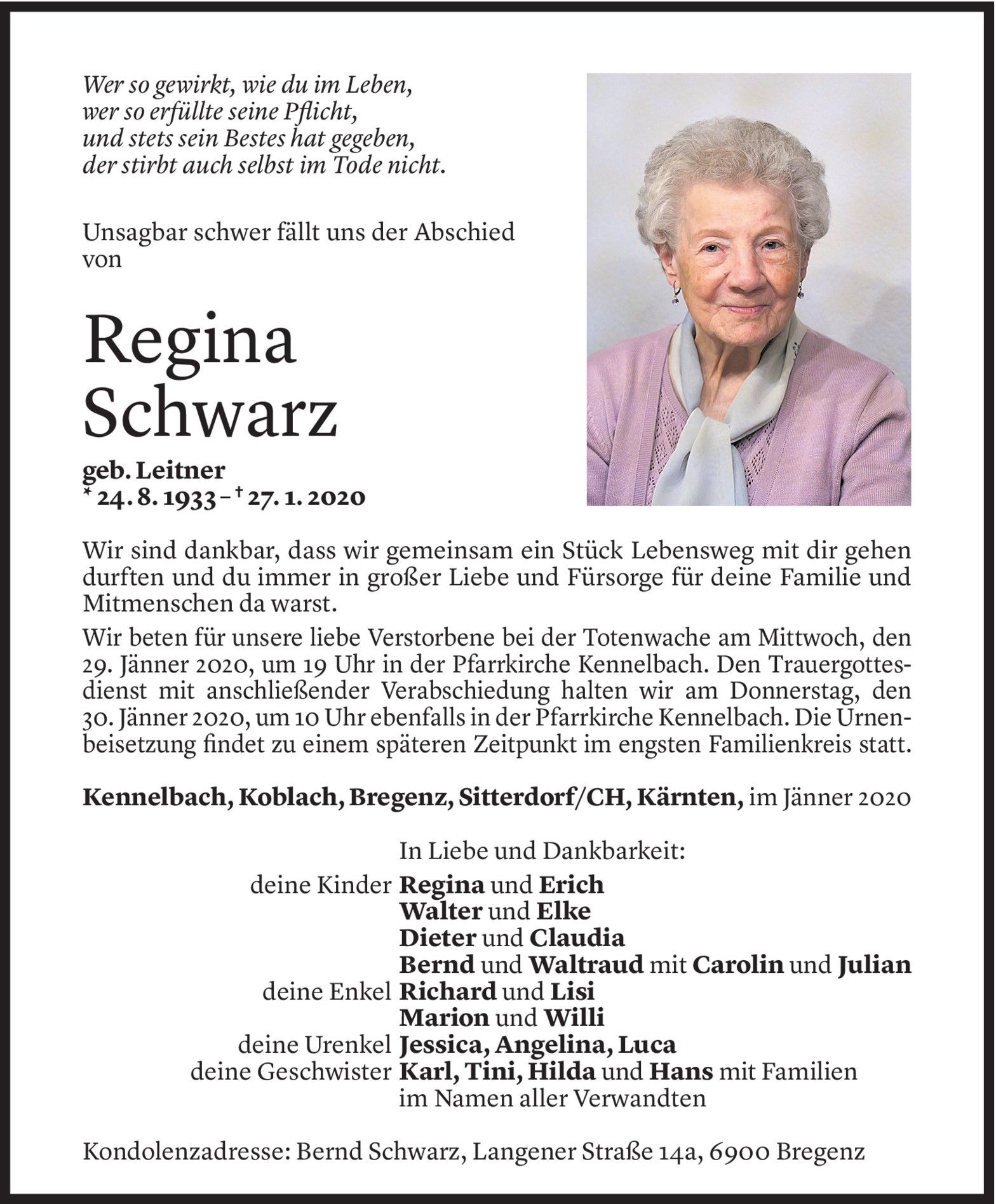 Wer so gewirkt, wie du im Leben,
wer so erfüllte seine Pflicht,
und stets sein Bestes hat gegeben,
der stirbt auch selbst im Tode nicht.

Unsagbar schwer fällt uns der Abschied von

Regina
Schwarz

geb. Leitner
* 24. 8. 1933 – † 27. 1. 2020

Wir sind dankbar, dass wir gemeinsam ein Stück Lebensweg mit dir gehen durften und du immer in großer Liebe und Fürsorge für deine Familie und Mitmenschen da warst.

Wir beten für unsere liebe Verstorbene bei der Totenwache am Mittwoch, den 29. Jänner 2020, um 19 Uhr in der Pfarrkirche Kennelbach. Den Trauergottesdienst mit anschließender Verabschiedung halten wir am Donnerstag, den 30. Jänner 2020, um 10 Uhr ebenfalls in der Pfarrkirche Kennelbach. Die Urnenbeisetzung findet zu einem späteren Zeitpunkt im engsten Familienkreis statt.

Kennelbach, Koblach, Bregenz, Sitterdorf/CH, Kärnten, im Jänner 2020

In Liebe und Dankbarkeit:
deine Kinder Regina und Erich
Walter und Elke
Dieter und Claudia
Bernd und Waltraud mit Carolin und Julian
deine Enkel Richard und Lisi
Marion und Willi
deine Urenkel Jessica, Angelina, Luca
deine Geschwister Karl, Tini, Hilda und Hans mit Familien
im Namen aller Verwandten

Kondolenzadresse: Bernd Schwarz, Langener Straße 14a, 6900 Bregenz